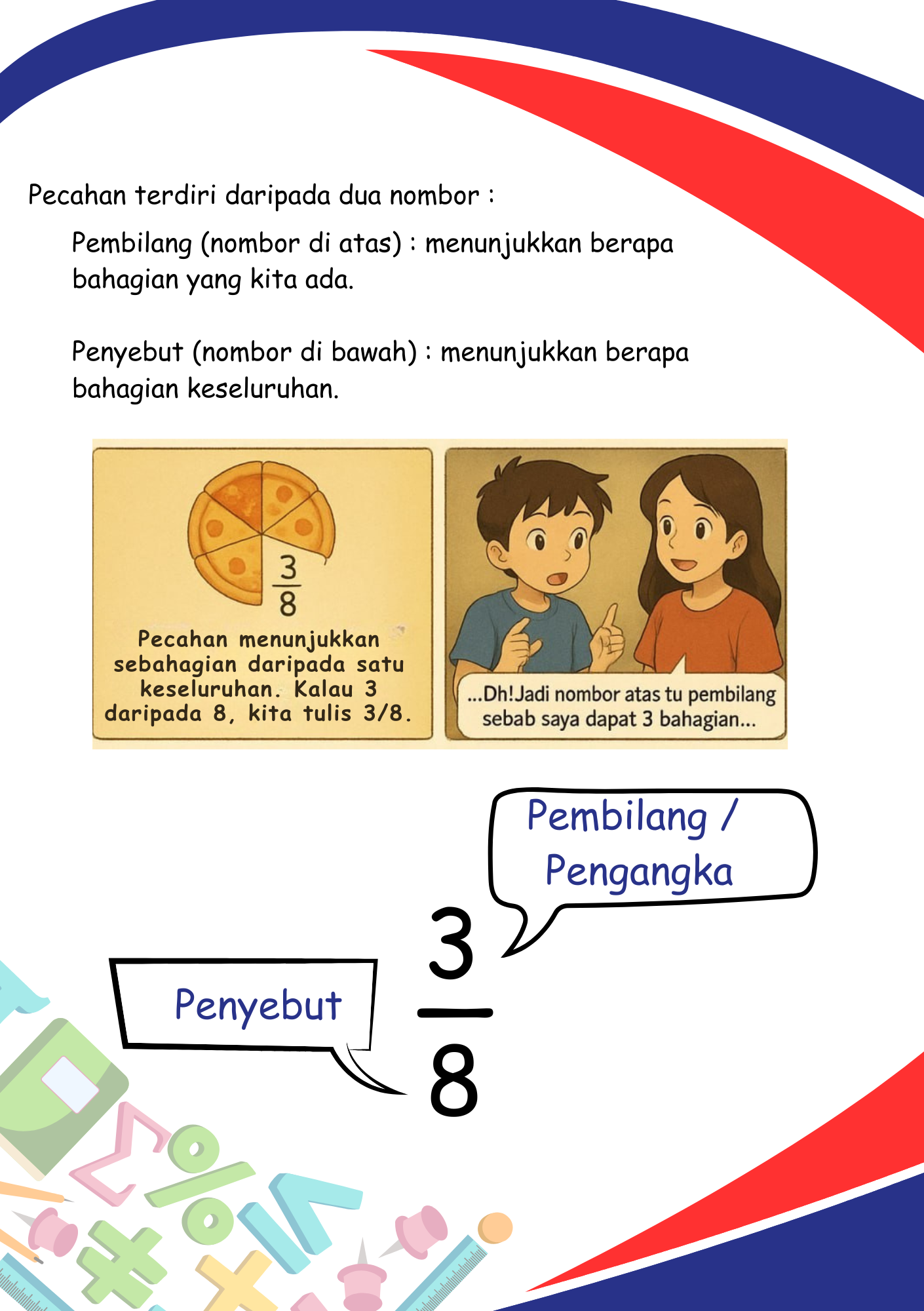 Pecahan terdiri daripada dua nombor :

Pembilang (nombor di atas) : menunjukkan berapa bahagian yang kita ada.

Penyebut (nombor di bawah) : menunjukkan berapa bahagian keseluruhan.

$\frac{3}{8}$

Pecahan menunjukkan sebahagian daripada satu keseluruhan. Kalau 3 daripada 8, kita tulis 3/8.

...Dh!Jadi nombor atas tu pembilang sebab saya dapat 3 bahagian...

Pembilang / Pengangka

Penyebut

$\frac{3}{8}$